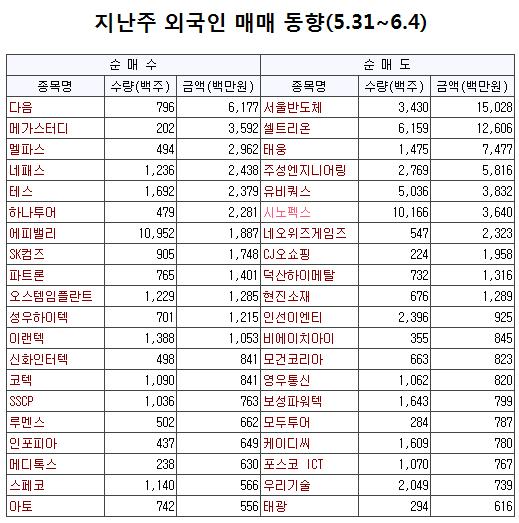 지난주 외국인 매매 동향(5.31~6.4)

| 순 매 수 | | | 순 매 도 | | |
|---|---|---|---|---|---|
| 종목명 | 수량(백주) | 금액(백만원) | 종목명 | 수량(백주) | 금액(백만원) |
| 다음 | 796 | 6,177 | 서울반도체 | 3,430 | 15,028 |
| 메가스터디 | 202 | 3,592 | 셀트리온 | 6,159 | 12,606 |
| 멜파스 | 494 | 2,962 | 태웅 | 1,475 | 7,477 |
| 네패스 | 1,236 | 2,438 | 주성엔지니어링 | 2,769 | 5,816 |
| 테스 | 1,692 | 2,379 | 유비쿼스 | 5,036 | 3,832 |
| 하나투어 | 479 | 2,281 | 시노펙스 | 10,166 | 3,640 |
| 에피밸리 | 10,952 | 1,887 | 네오위즈게임즈 | 547 | 2,323 |
| SK컴즈 | 905 | 1,748 | CJ오쇼핑 | 224 | 1,958 |
| 파트론 | 765 | 1,401 | 덕산하이메탈 | 732 | 1,316 |
| 오스템임플란트 | 1,229 | 1,285 | 현진소재 | 676 | 1,289 |
| 성우하이텍 | 701 | 1,215 | 인선이엔티 | 2,396 | 925 |
| 이랜텍 | 1,388 | 1,053 | 비에이치아이 | 355 | 845 |
| 신화인터텍 | 498 | 841 | 모건코리아 | 663 | 823 |
| 코텍 | 1,090 | 841 | 영우통신 | 1,062 | 820 |
| SSCP | 1,036 | 763 | 보성파워텍 | 1,643 | 799 |
| 루멘스 | 502 | 662 | 모두투어 | 284 | 787 |
| 인포피아 | 437 | 649 | 케이디씨 | 1,609 | 780 |
| 메디톡스 | 238 | 630 | 포스코 ICT | 1,070 | 767 |
| 스페코 | 1,140 | 566 | 우리기술 | 2,049 | 739 |
| 아토 | 742 | 556 | 태광 | 294 | 616 |